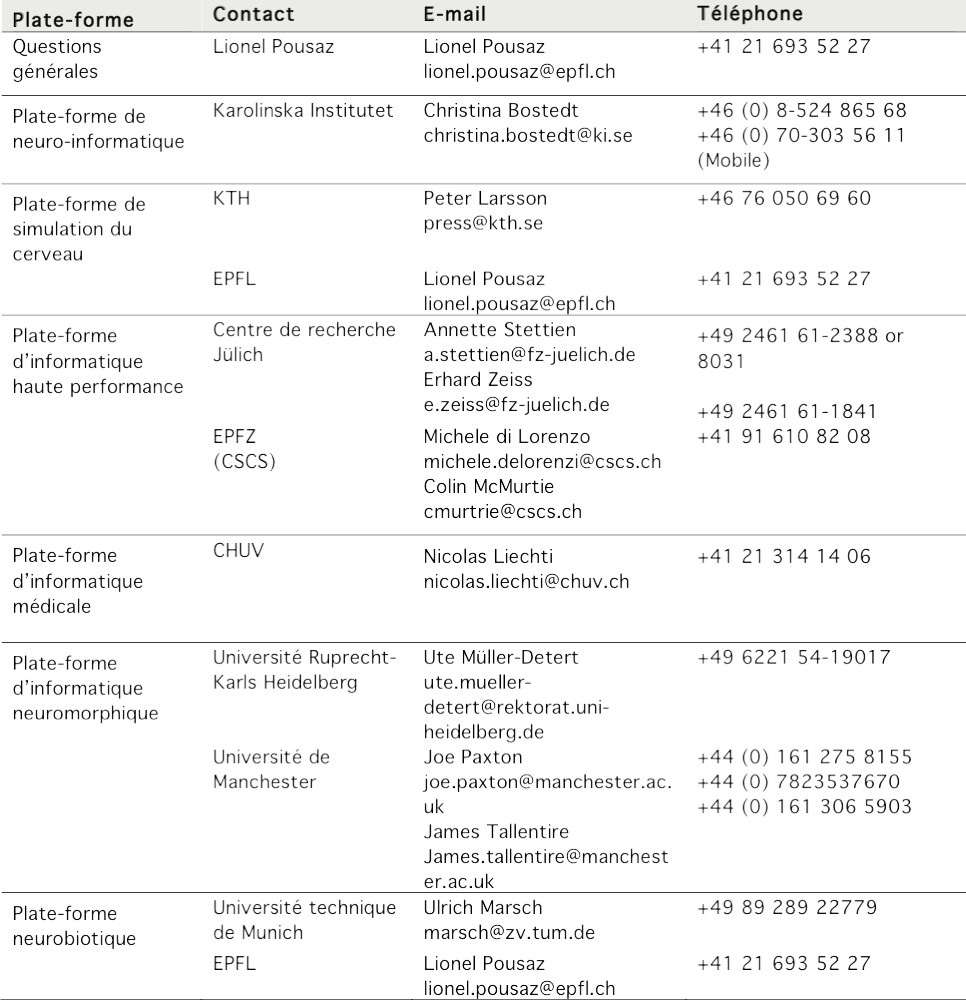 | Plate-forme | Contact | E-mail | Téléphone |
|---|---|---|---|
| Questions générales | Lionel Pousaz | Lionel Pousaz lionel.pousaz@epfl.ch | +41 21 693 52 27 |
| Plate-forme de neuro-informatique | Karolinska Institutet | Christina Bostedt christina.bostedt@ki.se | +46 (0) 8-524 865 68 +46 (0) 70-303 56 11 (Mobile) |
| Plate-forme de simulation du cerveau | KTH | Peter Larsson press@kth.se | +46 76 050 69 60 |
| | EPFL | Lionel Pousaz lionel.pousaz@epfl.ch | +41 21 693 52 27 |
| Plate-forme d'informatique haute performance | Centre de recherche Jülich | Annette Stettien a.stettien@fz-juelich.de Erhard Zeiss e.zeiss@fz-juelich.de | +49 2461 61-2388 or 8031 +49 2461 61-1841 |
| | EPFZ (CSCS) | Michele di Lorenzo michele.delorenzi@cscs.ch Colin McMurtie cmurtrie@cscs.ch | +41 91 610 82 08 |
| Plate-forme d'informatique médicale | CHUV | Nicolas Liechti nicolas.liechti@chuv.ch | +41 21 314 14 06 |
| Plate-forme d'informatique neuromorphique | Université Ruprecht-Karls Heidelberg | Ute Müller-Detert ute.mueller-detert@rektorat.uni-heidelberg.de | +49 6221 54-19017 |
| | Université de Manchester | Joe Paxton joe.paxton@manchester.ac.uk James Tallentire James.tallentire@manchester.ac.uk | +44 (0) 161 275 8155 +44 (0) 7823537670 +44 (0) 161 306 5903 |
| Plate-forme neurobiotique | Université technique de Munich | Ulrich Marsch marsch@zv.tum.de | +49 89 289 22779 |
| | EPFL | Lionel Pousaz lionel.pousaz@epfl.ch | +41 21 693 52 27 |